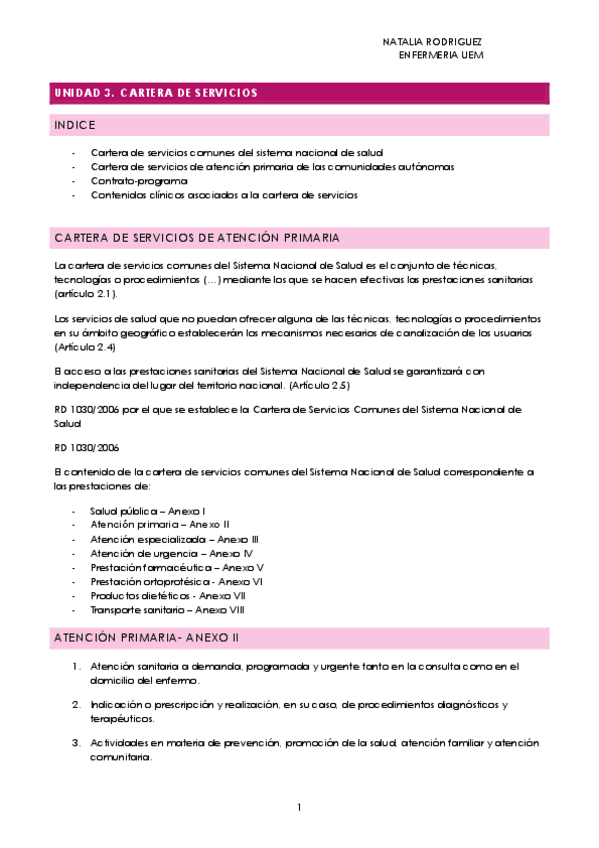 NATALIA RODRIGUEZ
ENFERMERIA UEM

UNIDAD 3. CARTERA DE SERVICIOS

INDICE

- Cartera de servicios comunes del sistema nacional de salud
- Cartera de servicios de atención primaria de las comunidades autónomas
- Contrato-programa
- Contenidos clínicos asociados a la cartera de servicios

CARTERA DE SERVICIOS DE ATENCIÓN PRIMARIA

La cartera de servicios comunes del Sistema Nacional de Salud es el conjunto de técnicas, tecnologías o procedimientos (…) mediante los que se hacen efectivas las prestaciones sanitarias (artículo 2.1).

Los servicios de salud que no puedan ofrecer alguna de las técnicas, tecnologías o procedimientos en su ámbito geográfico establecerán los mecanismos necesarios de canalización de los usuarios (Artículo 2.4)

El acceso a las prestaciones sanitarias del Sistema Nacional de Salud se garantizará con independencia del lugar del territorio nacional. (Artículo 2.5)

RD 1030/2006 por el que se establece la Cartera de Servicios Comunes del Sistema Nacional de Salud

RD 1030/2006

El contenido de la cartera de servicios comunes del Sistema Nacional de Salud correspondiente a las prestaciones de:

- Salud pública – Anexo I
- Atención primaria – Anexo II
- Atención especializada – Anexo III
- Atención de urgencia – Anexo IV
- Prestación farmacéutica – Anexo V
- Prestación ortoprotésica - Anexo VI
- Productos dietéticos - Anexo VII
- Transporte sanitario – Anexo VIII

ATENCIÓN PRIMARIA- ANEXO II

1. Atención sanitaria a demanda, programada y urgente tanto en la consulta como en el domicilio del enfermo.

2. Indicación o prescripción y realización, en su caso, de procedimientos diagnósticos y terapéuticos.

3. Actividades en materia de prevención, promoción de la salud, atención familiar y atención comunitaria.

1